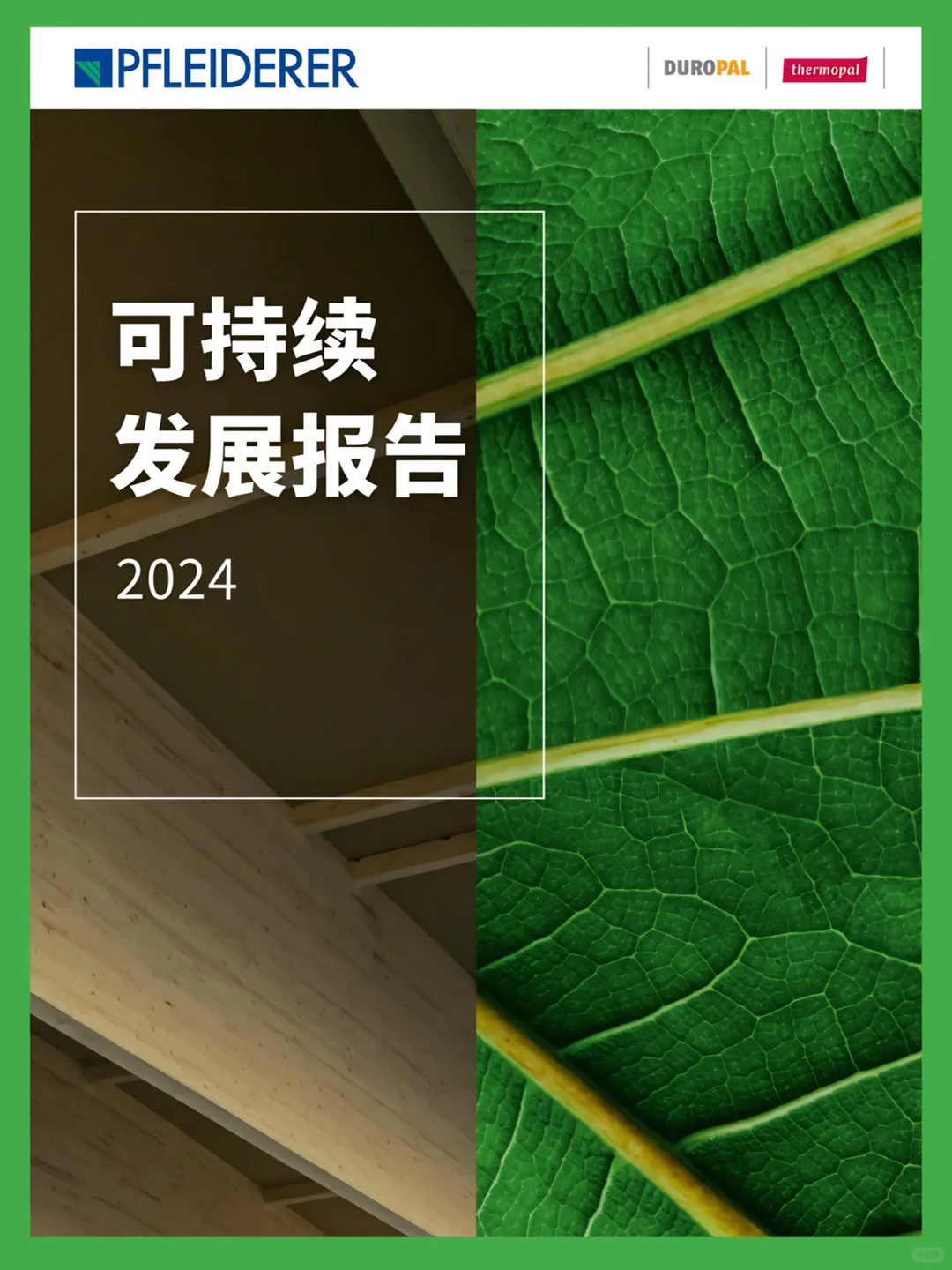 PFLEIDERER

DUROPAL

thermopal

可持续
发展报告

2024